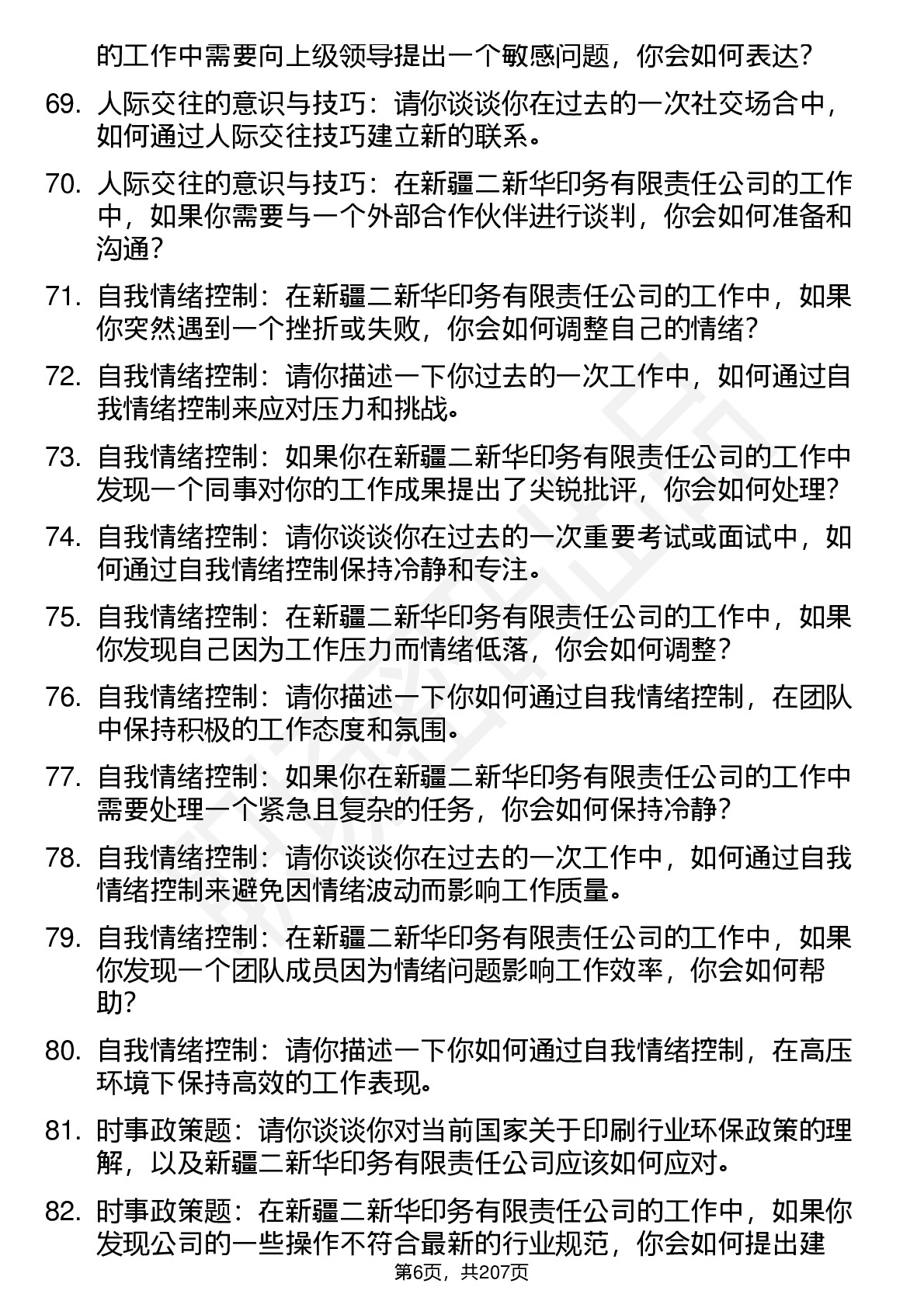 的工作中需要向上级领导提出一个敏感问题，你会如何表达？

69. 人际交往的意识与技巧：请你谈谈你在过去的一次社交场合中，如何通过人际交往技巧建立新的联系。

70. 人际交往的意识与技巧：在新疆二新华印务有限责任公司的工作中，如果你需要与一个外部合作伙伴进行谈判，你会如何准备和沟通？

71. 自我情绪控制：在新疆二新华印务有限责任公司的工作中，如果你突然遇到一个挫折或失败，你会如何调整自己的情绪？

72. 自我情绪控制：请你描述一下你过去的一次工作中，如何通过自我情绪控制来应对压力和挑战。

73. 自我情绪控制：如果你在新疆二新华印务有限责任公司的工作中发现一个同事对你的工作成果提出了尖锐批评，你会如何处理？

74. 自我情绪控制：请你谈谈你在过去的一次重要考试或面试中，如何通过自我情绪控制保持冷静和专注。

75. 自我情绪控制：在新疆二新华印务有限责任公司的工作中，如果你发现自己因为工作压力而情绪低落，你会如何调整？

76. 自我情绪控制：请你描述一下你如何通过自我情绪控制，在团队中保持积极的工作态度和氛围。

77. 自我情绪控制：如果你在新疆二新华印务有限责任公司的工作中需要处理一个紧急且复杂的任务，你会如何保持冷静？

78. 自我情绪控制：请你谈谈你在过去的一次工作中，如何通过自我情绪控制来避免因情绪波动而影响工作质量。

79. 自我情绪控制：在新疆二新华印务有限责任公司的工作中，如果你发现一个团队成员因为情绪问题影响工作效率，你会如何帮助？

80. 自我情绪控制：请你描述一下你如何通过自我情绪控制，在高压环境下保持高效的工作表现。

81. 时事政策题：请你谈谈你对当前国家关于印刷行业环保政策的理解，以及新疆二新华印务有限责任公司应该如何应对。

82. 时事政策题：在新疆二新华印务有限责任公司的工作中，如果你发现公司的一些操作不符合最新的行业规范，你会如何提出建

第6页，共207页